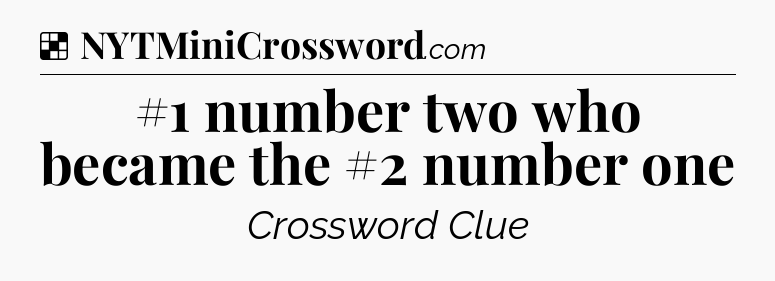 NYTMiniCrossword.com

#1 number two who became the #2 number one

Crossword Clue